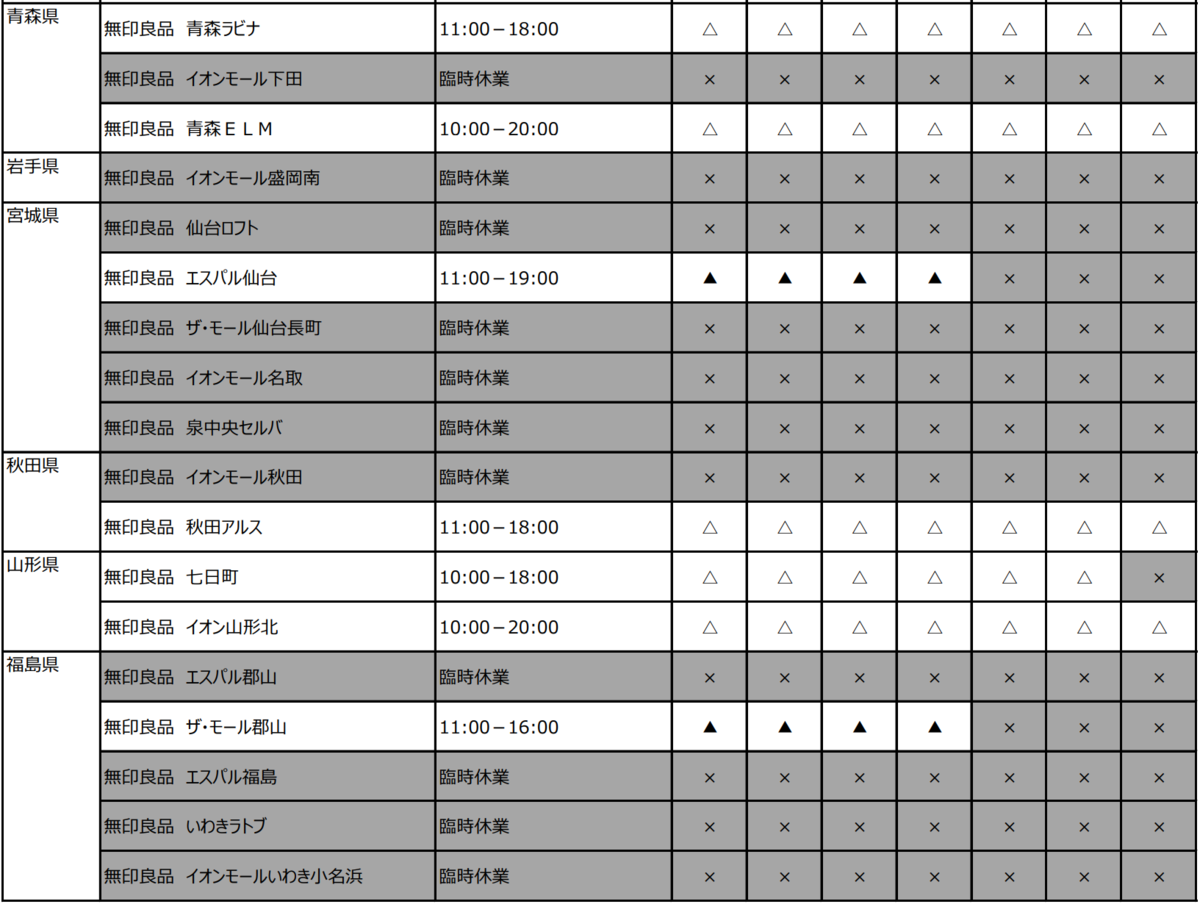 | | | | | | | | | | |
|---|---|---|---|---|---|---|---|---|---|
| 青森県 | 無印良品　青森ラビナ | 11:00－18:00 | △ | △ | △ | △ | △ | △ | △ |
| | 無印良品　イオンモール下田 | 臨時休業 | × | × | × | × | × | × | × |
| | 無印良品　青森ＥＬＭ | 10:00－20:00 | △ | △ | △ | △ | △ | △ | △ |
| 岩手県 | 無印良品　イオンモール盛岡南 | 臨時休業 | × | × | × | × | × | × | × |
| 宮城県 | 無印良品　仙台ロフト | 臨時休業 | × | × | × | × | × | × | × |
| | 無印良品　エスパル仙台 | 11:00－19:00 | ▲ | ▲ | ▲ | ▲ | × | × | × |
| | 無印良品　ザ･モール仙台長町 | 臨時休業 | × | × | × | × | × | × | × |
| | 無印良品　イオンモール名取 | 臨時休業 | × | × | × | × | × | × | × |
| | 無印良品　泉中央セルバ | 臨時休業 | × | × | × | × | × | × | × |
| 秋田県 | 無印良品　イオンモール秋田 | 臨時休業 | × | × | × | × | × | × | × |
| | 無印良品　秋田アルス | 11:00－18:00 | △ | △ | △ | △ | △ | △ | △ |
| 山形県 | 無印良品　七日町 | 10:00－18:00 | △ | △ | △ | △ | △ | △ | × |
| | 無印良品　イオン山形北 | 10:00－20:00 | △ | △ | △ | △ | △ | △ | △ |
| 福島県 | 無印良品　エスパル郡山 | 臨時休業 | × | × | × | × | × | × | × |
| | 無印良品　ザ･モール郡山 | 11:00－16:00 | ▲ | ▲ | ▲ | ▲ | × | × | × |
| | 無印良品　エスパル福島 | 臨時休業 | × | × | × | × | × | × | × |
| | 無印良品　いわきラトブ | 臨時休業 | × | × | × | × | × | × | × |
| | 無印良品　イオンモールいわき小名浜 | 臨時休業 | × | × | × | × | × | × | × |